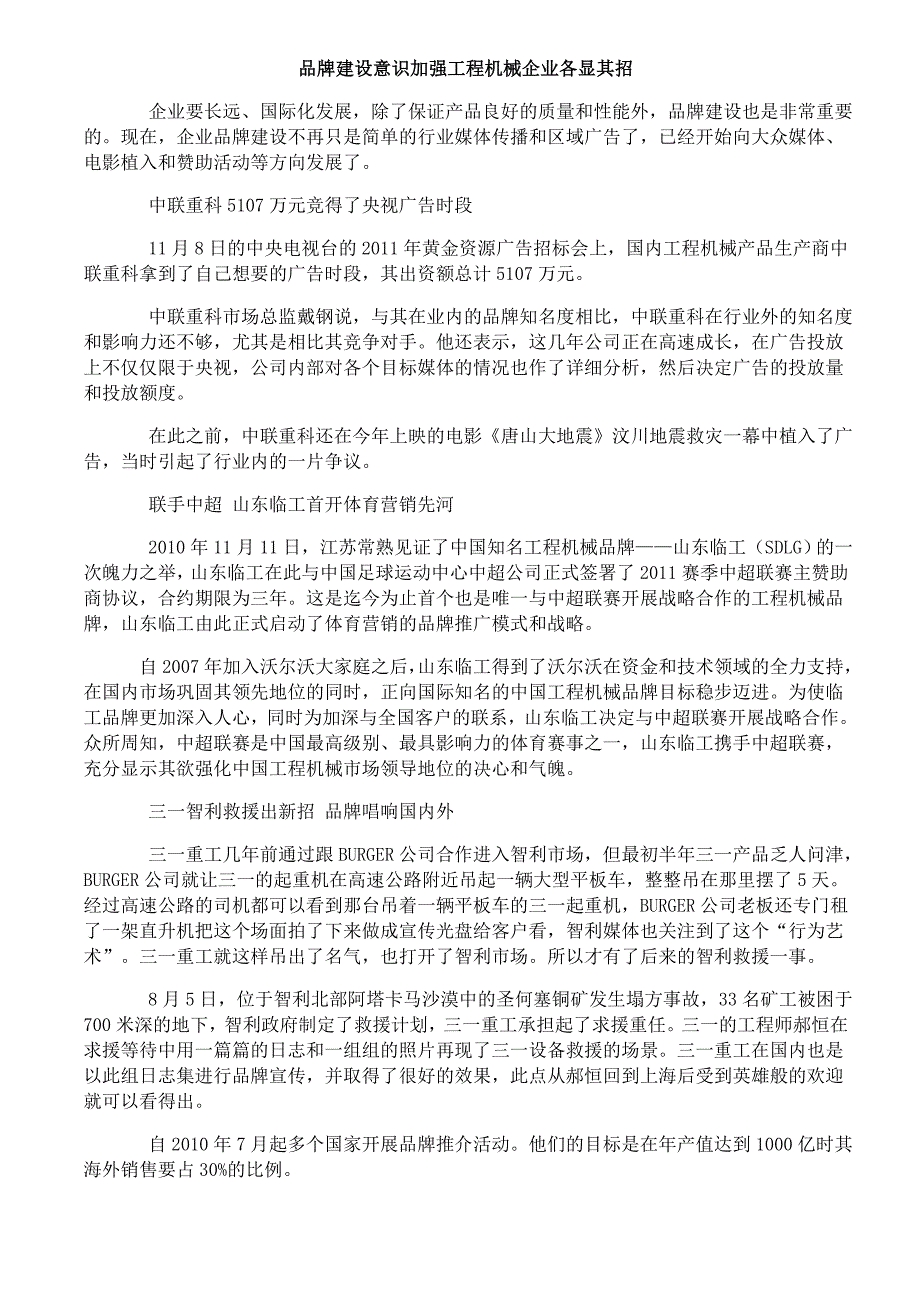 品牌建设意识加强工程机械企业各显其招

企业要长远、国际化发展，除了保证产品良好的质量和性能外，品牌建设也是非常重要的。现在，企业品牌建设不再只是简单的行业媒体传播和区域广告了，已经开始向大众媒体、电影植入和赞助活动等方向发展了。

中联重科 5107 万元竞得了央视广告时段

11 月 8 日的中央电视台的 2011 年黄金资源广告招标会上，国内工程机械产品生产商中联重科拿到了自己想要的广告时段，其出资额总计 5107 万元。

中联重科市场总监戴钢说，与其在业内的品牌知名度相比，中联重科在行业外的知名度和影响力还不够，尤其是相比其竞争对手。他还表示，这几年公司正在高速成长，在广告投放上不仅仅限于央视，公司内部对各个目标媒体的情况也作了详细分析，然后决定广告的投放量和投放额度。

在此之前，中联重科还在今年上映的电影《唐山大地震》汶川地震救灾一幕中植入了广告，当时引起了行业内的一片争议。

联手中超 山东临工首开体育营销先河

2010 年 11 月 11 日，江苏常熟见证了中国知名工程机械品牌——山东临工（SDLG）的一次魄力之举，山东临工在此与中国足球运动中心中超公司正式签署了 2011 赛季中超联赛主赞助商协议，合约期限为三年。这是迄今为止首个也是唯一与中超联赛开展战略合作的工程机械品牌，山东临工由此正式启动了体育营销的品牌推广模式和战略。

自 2007 年加入沃尔沃大家庭之后，山东临工得到了沃尔沃在资金和技术领域的全力支持，在国内市场巩固其领先地位的同时，正向国际知名的中国工程机械品牌目标稳步迈进。为使临工品牌更加深入人心，同时为加深与全国客户的联系，山东临工决定与中超联赛开展战略合作。众所周知，中超联赛是中国最高级别、最具影响力的体育赛事之一，山东临工携手中超联赛，充分显示其欲强化中国工程机械市场领导地位的决心和气魄。

三一智利救援出新招 品牌唱响国内外

三一重工几年前通过跟 BURGER 公司合作进入智利市场，但最初半年三一产品乏人问津，BURGER 公司就让三一的起重机在高速公路附近吊起一辆大型平板车，整整吊在那里摆了 5 天。经过高速公路的司机都可以看到那台吊着一辆平板车的三一起重机，BURGER 公司老板还专门租了一架直升机把这个场面拍了下来做成宣传光盘给客户看，智利媒体也关注到了这个“行为艺术”。三一重工就这样吊出了名气，也打开了智利市场。所以才有了后来的智利救援一事。

8 月 5 日，位于智利北部阿塔卡马沙漠中的圣何塞铜矿发生塌方事故，33 名矿工被困于 700 米深的地下，智利政府制定了救援计划，三一重工承担起了求援重任。三一的工程师郝恒在求援等待中用一篇篇的日志和一组组的照片再现了三一设备救援的场景。三一重工在国内也是以此组日志集进行品牌宣传，并取得了很好的效果，此点从郝恒回到上海后受到英雄般的欢迎就可以看得出。

自 2010 年 7 月起多个国家开展品牌推介活动。他们的目标是在年产值达到 1000 亿时其海外销售要占 30%的比例。